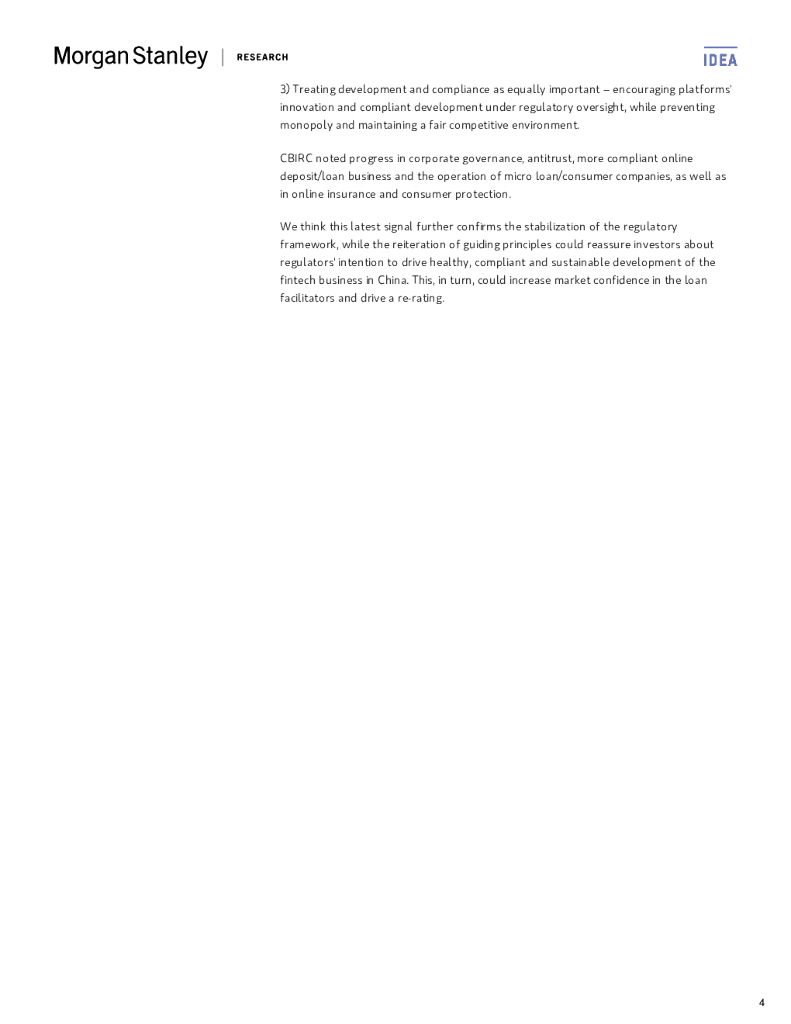 Morgan Stanley | RESEARCH

IDEA

3) Treating development and compliance as equally important – encouraging platforms' innovation and compliant development under regulatory oversight, while preventing monopoly and maintaining a fair competitive environment.

CBIRC noted progress in corporate governance, antitrust, more compliant online deposit/loan business and the operation of micro loan/consumer companies, as well as in online insurance and consumer protection.

We think this latest signal further confirms the stabilization of the regulatory framework, while the reiteration of guiding principles could reassure investors about regulators' intention to drive healthy, compliant and sustainable development of the fintech business in China. This, in turn, could increase market confidence in the loan facilitators and drive a re-rating.

4